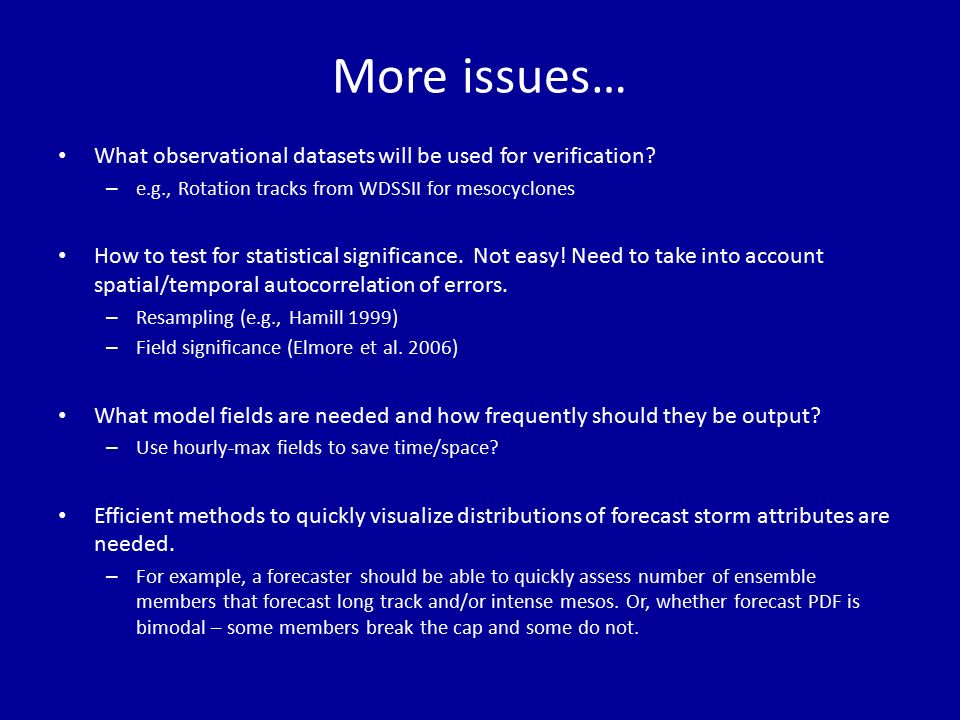 More issues…

• What observational datasets will be used for verification?
– e.g., Rotation tracks from WDSSII for mesocyclones

• How to test for statistical significance. Not easy! Need to take into account spatial/temporal autocorrelation of errors.
– Resampling (e.g., Hamill 1999)
– Field significance (Elmore et al. 2006)

• What model fields are needed and how frequently should they be output?
– Use hourly-max fields to save time/space?

• Efficient methods to quickly visualize distributions of forecast storm attributes are needed.
– For example, a forecaster should be able to quickly assess number of ensemble members that forecast long track and/or intense mesos. Or, whether forecast PDF is bimodal – some members break the cap and some do not.